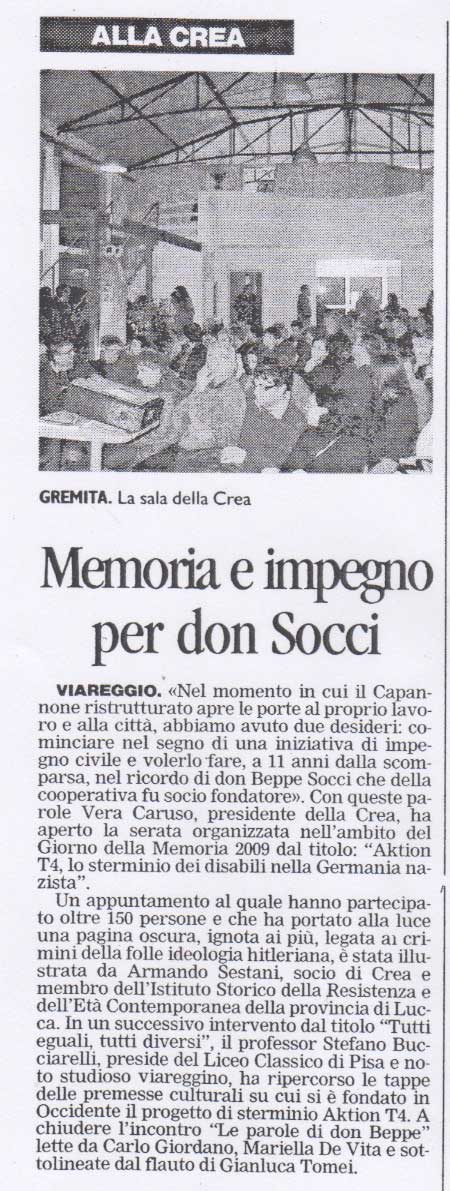 ALLA CREA

GREMITA. La sala della Crea

Memoria e impegno per don Socci

VIAREGGIO. «Nel momento in cui il Capannone ristrutturato apre le porte al proprio lavoro e alla città, abbiamo avuto due desideri: cominciare nel segno di una iniziativa di impegno civile e volerlo fare, a 11 anni dalla scomparsa, nel ricordo di don Beppe Socci che della cooperativa fu socio fondatore». Con queste parole Vera Caruso, presidente della Crea, ha aperto la serata organizzata nell'ambito del Giorno della Memoria 2009 dal titolo: "Aktion T4, lo sterminio dei disabili nella Germania nazista".

Un appuntamento al quale hanno partecipato oltre 150 persone e che ha portato alla luce una pagina oscura, ignota ai più, legata ai crimini della folle ideologia hitleriana, è stata illustrata da Armando Sestani, socio di Crea e membro dell'Istituto Storico della Resistenza e dell'Età Contemporanea della provincia di Lucca. In un successivo intervento dal titolo "Tutti eguali, tutti diversi", il professor Stefano Bucciarelli, preside del Liceo Classico di Pisa e noto studioso viareggino, ha ripercorso le tappe delle premesse culturali su cui si è fondato in Occidente il progetto di sterminio Aktion T4. A chiudere l'incontro "Le parole di don Beppe" lette da Carlo Giordano, Mariella De Vita e sottolineate dal flauto di Gianluca Tomei.